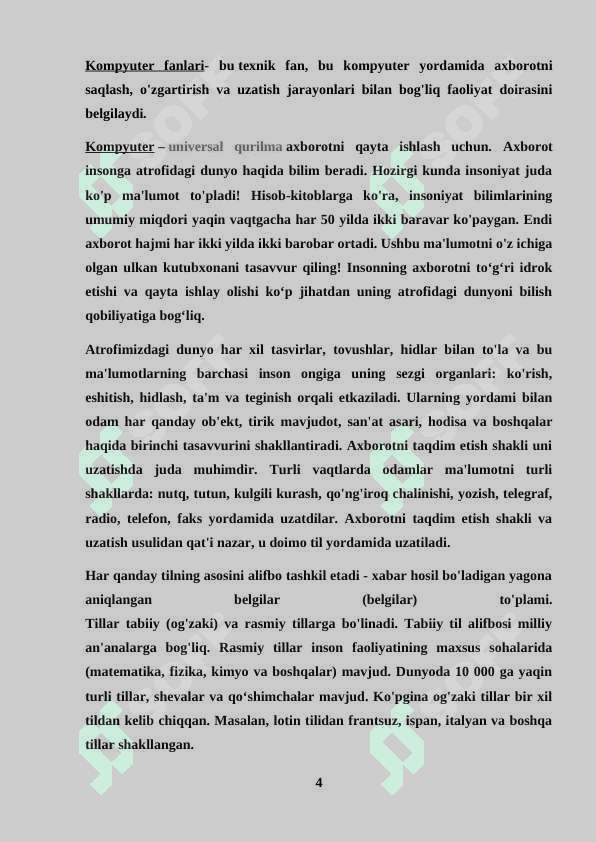 Kompyuter fanlari- bu texnik fan, bu kompyuter yordamida axborotni saqlash, o'zgartirish va uzatish jarayonlari bilan bog'liq faoliyat doirasini belgilaydi.

Kompyuter – universal qurilma axborotni qayta ishlash uchun. Axborot insonga atrofidagi dunyo haqida bilim beradi. Hozirgi kunda insoniyat juda ko'p ma'lumot to'pladi! Hisob-kitoblarga ko'ra, insoniyat bilimlarining umumiy miqdori yaqin vaqtgacha har 50 yilda ikki baravar ko'paygan. Endi axborot hajmi har ikki yilda ikki barobar ortadi. Ushbu ma'lumotni o'z ichiga olgan ulkan kutubxonani tasavvur qiling! Insonning axborotni to‘g‘ri idrok etishi va qayta ishlay olishi ko‘p jihatdan uning atrofidagi dunyoni bilish qobiliyatiga bog‘liq.

Atrofimizdagi dunyo har xil tasvirlar, tovushlar, hidlar bilan to'la va bu ma'lumotlarning barchasi inson ongiga uning sezgi organlari: ko'rish, eshitish, hidlash, ta'm va teginish orqali etkaziladi. Ularning yordami bilan odam har qanday ob'ekt, tirik mavjudot, san'at asari, hodisa va boshqalar haqida birinchi tasavvurini shakllantiradi. Axborotni taqdim etish shakli uni uzatishda juda muhimdir. Turli vaqtlarda odamlar ma'lumotni turli shakllarda: nutq, tutun, kulgili kurash, qo'ng'iroq chalinishi, yozish, telegraf, radio, telefon, faks yordamida uzatdilar. Axborotni taqdim etish shakli va uzatish usulidan qat'i nazar, u doimo til yordamida uzatiladi.

Har qanday tilning asosini alifbo tashkil etadi - xabar hosil bo'ladigan yagona aniqlangan belgilar (belgilar) to'plami.
Tillar tabiiy (og'zaki) va rasmiy tillarga bo'linadi. Tabiiy til alifbosi milliy an'analarga bog'liq. Rasmiy tillar inson faoliyatining maxsus sohalarida (matematika, fizika, kimyo va boshqalar) mavjud. Dunyoda 10 000 ga yaqin turli tillar, shevalar va qo‘shimchalar mavjud. Ko'pgina og'zaki tillar bir xil tildan kelib chiqqan. Masalan, lotin tilidan frantsuz, ispan, italyan va boshqa tillar shakllangan.

4